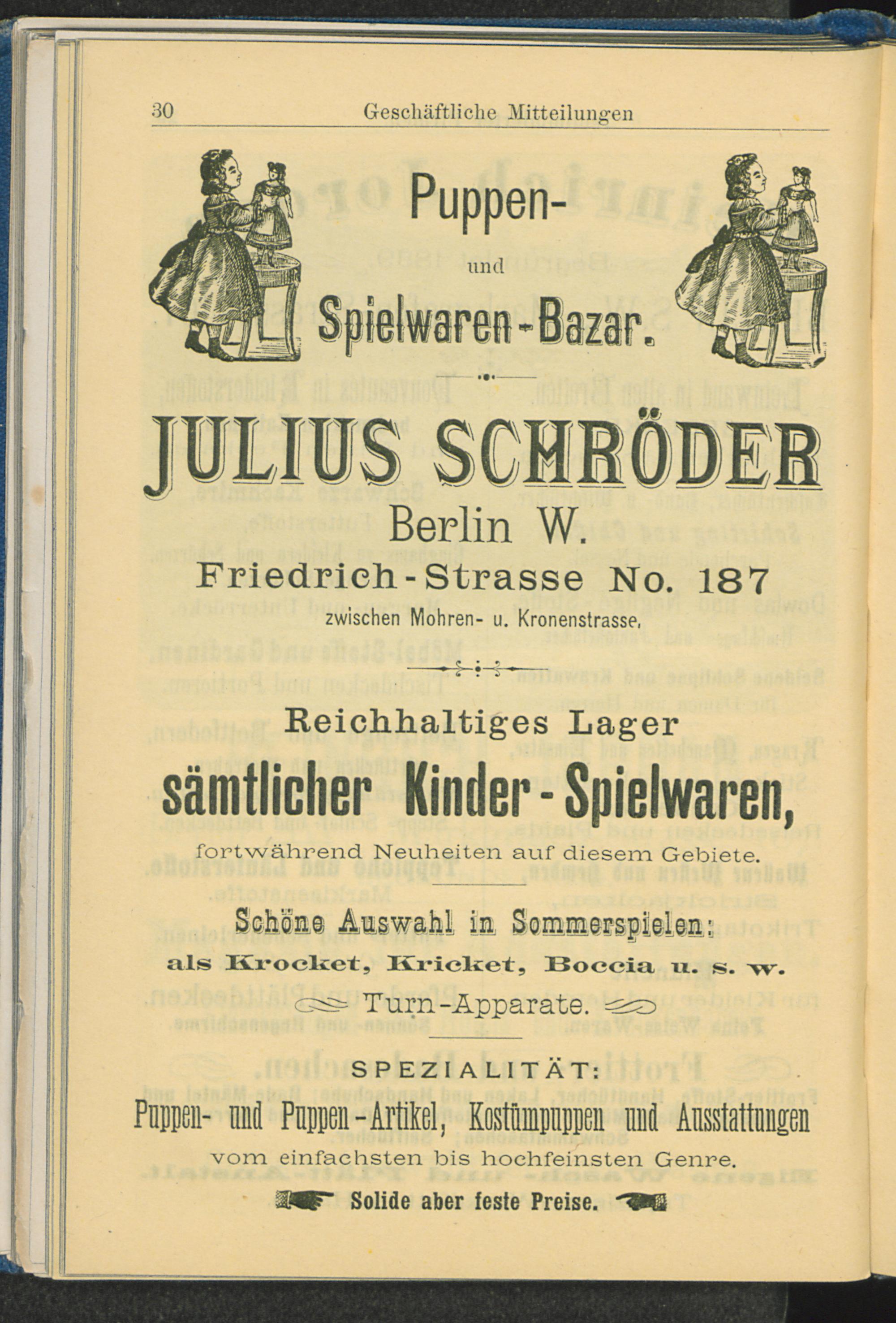 30 Geschäftliche Mitteilungen

Puppen-
und
Spielwaren-Bazar.

JULIUS SCHRÖDER
Berlin W.
Friedrich-Strasse No. 187
zwischen Mohren- u. Kronenstrasse.

Reichhaltiges Lager
sämtlicher Kinder-Spielwaren,
fortwährend Neuheiten auf diesem Gebiete.

Schöne Auswahl in Sommerspielen:
als Krocket, Kricket, Boccia u. s. w.
Turn-Apparate.

SPEZIALITÄT:
Puppen- und Puppen-Artikel, Kostümpuppen und Ausstattungen
vom einfachsten bis hochfeinsten Genre.
Solide aber feste Preise.